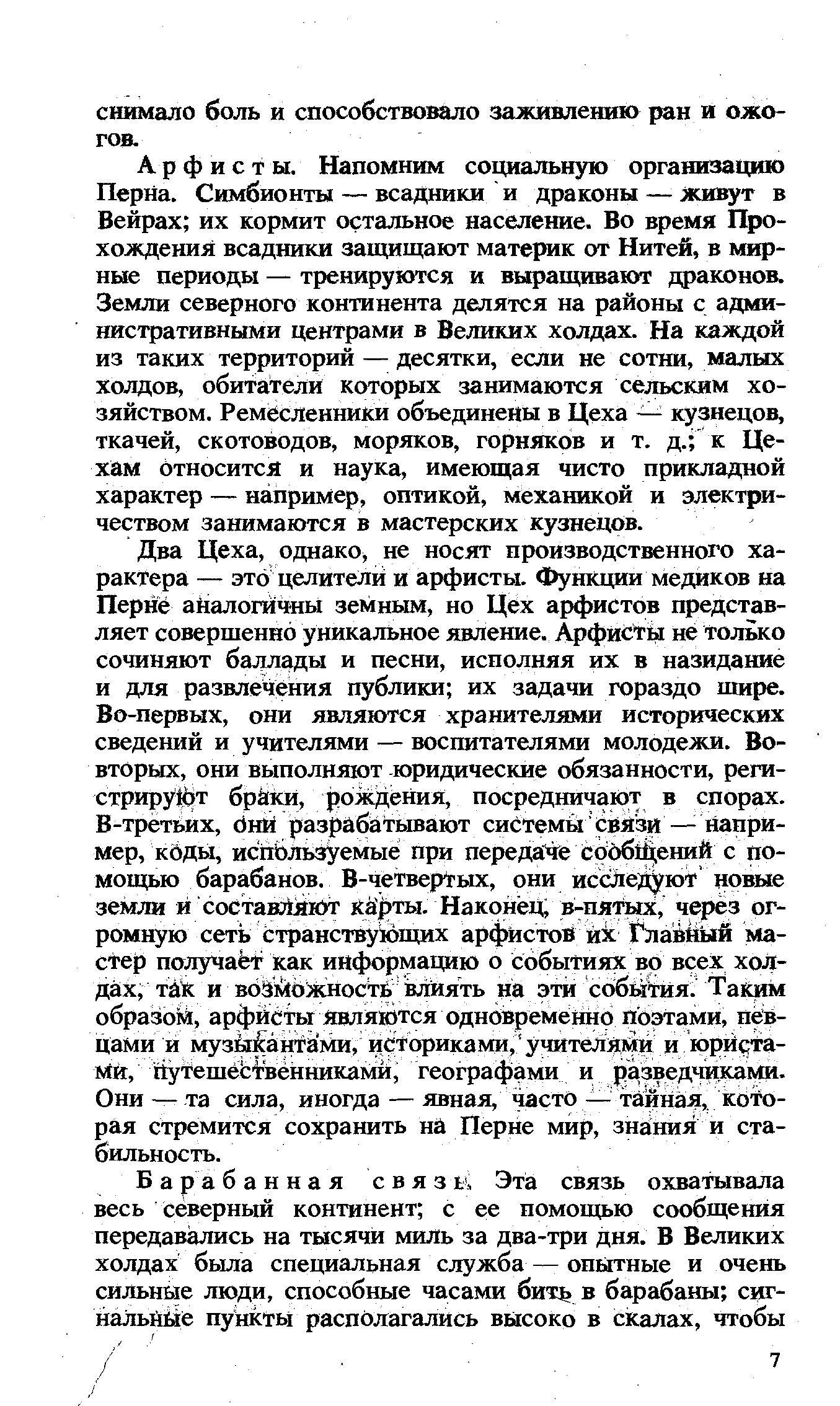 снимало боль и способствовало заживлению ран и ожогов.

Арфисты. Напомним социальную организацию Перна. Симбионты — всадники и драконы — живут в Вейрах; их кормит остальное население. Во время Прохождения всадники защищают материк от Нитей, в мирные периоды — тренируются и выращивают драконов. Земли северного континента делятся на районы с административными центрами в Великих холдах. На каждой из таких территорий — десятки, если не сотни, малых холдов, обитатели которых занимаются сельским хозяйством. Ремесленники объединены в Цеха — кузнецов, ткачей, скотоводов, моряков, горняков и т. д.; к Цехам относится и наука, имеющая чисто прикладной характер — например, оптикой, механикой и электричеством занимаются в мастерских кузнецов.

Два Цеха, однако, не носят производственного характера — это целители и арфисты. Функции медиков на Перне аналогичны земным, но Цех арфистов представляет совершенно уникальное явление. Арфисты не только сочиняют баллады и песни, исполняя их в назидание и для развлечения публики; их задачи гораздо шире. Во-первых, они являются хранителями исторических сведений и учителями — воспитателями молодежи. Во-вторых, они выполняют юридические обязанности, регистрируют браки, рождения, посредничают в спорах. В-третьих, они разрабатывают системы связи — например, коды, используемые при передаче сообщений с помощью барабанов. В-четвертых, они исследуют новые земли и составляют карты. Наконец, в-пятых, через огромную сеть странствующих арфистов их Главный мастер получает как информацию о событиях во всех холдах, так и возможность влиять на эти события. Таким образом, арфисты являются одновременно поэтами, певцами и музыкантами, историками, учителями и юристами, путешественниками, географами и разведчиками. Они — та сила, иногда — явная, часто — тайная, которая стремится сохранить на Перне мир, знания и стабильность.

Барабанная связь. Эта связь охватывала весь северный континент; с ее помощью сообщения передавались на тысячи миль за два-три дня. В Великих холдах была специальная служба — опытные и очень сильные люди, способные часами бить в барабаны; сигнальные пункты располагались высоко в скалах, чтобы

7